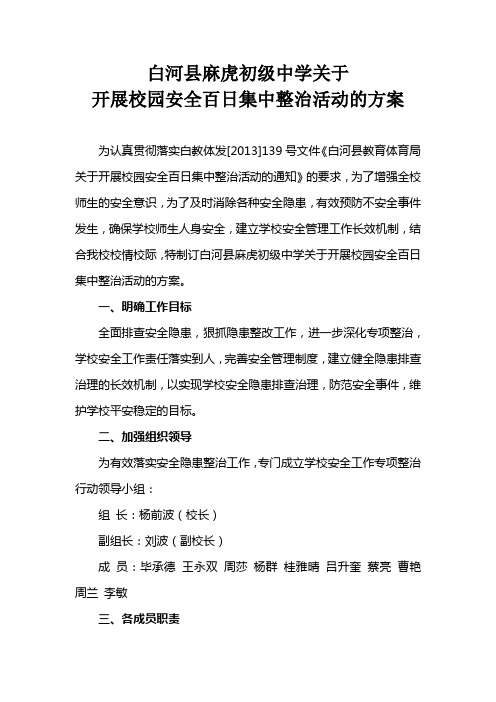 白河县麻虎初级中学关于
开展校园安全百日集中整治活动的方案

为认真贯彻落实白教体发[2013]139 号文件《白河县教育体育局关于开展校园安全百日集中整治活动的通知》的要求，为了增强全校师生的安全意识，为了及时消除各种安全隐患，有效预防不安全事件发生，确保学校师生人身安全，建立学校安全管理工作长效机制，结合我校校情校际，特制订白河县麻虎初级中学关于开展校园安全百日集中整治活动的方案。

一、明确工作目标

全面排查安全隐患，狠抓隐患整改工作，进一步深化专项整治，学校安全工作责任落实到人，完善安全管理制度，建立健全隐患排查治理的长效机制，以实现学校安全隐患排查治理，防范安全事件，维护学校平安稳定的目标。

二、加强组织领导

为有效落实安全隐患整治工作，专门成立学校安全工作专项整治行动领导小组：

组 长：杨前波（校长）

副组长：刘波（副校长）

成 员：毕承德 王永双 周莎 杨群 桂雅晴 吕升奎 蔡亮 曹艳 周兰 李敏

三、各成员职责